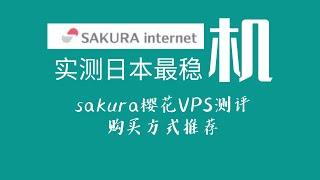 SAKURA internet
实测日本最稳机

sakura樱花VPS测评
购买方式推荐